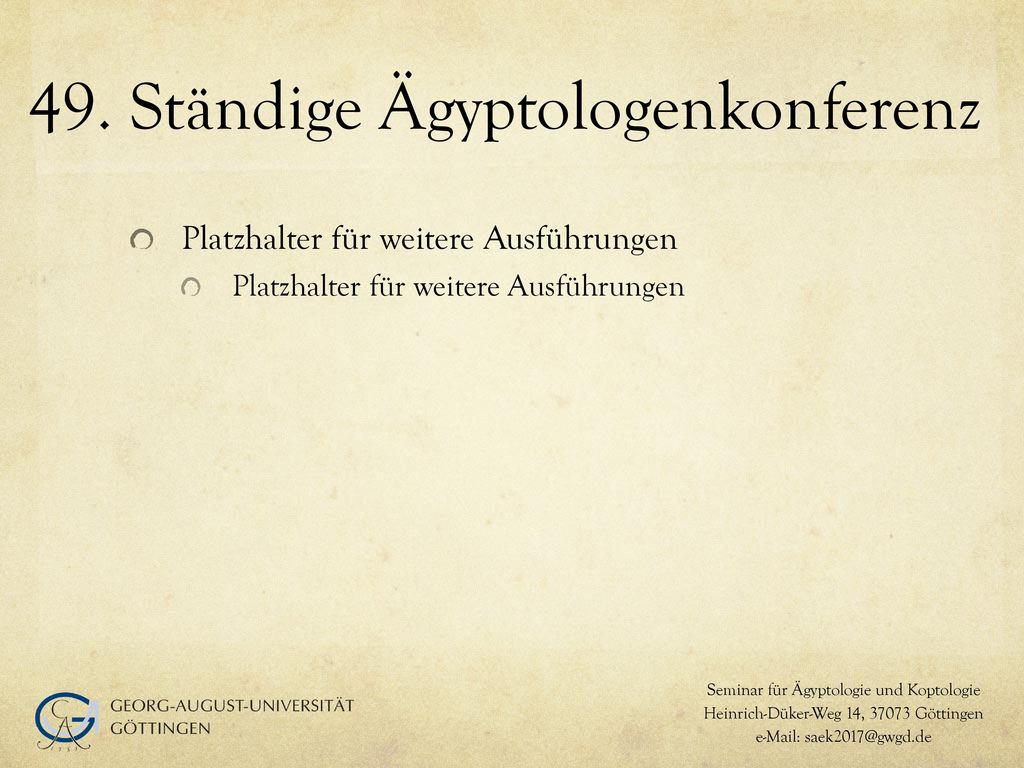 49. Ständige Ägyptologenkonferenz

Platzhalter für weitere Ausführungen

Platzhalter für weitere Ausführungen

GEORG-AUGUST-UNIVERSITÄT
GÖTTINGEN

Seminar für Ägyptologie und Koptologie
Heinrich-Düker-Weg 14, 37073 Göttingen
e-Mail: saek2017@gwgd.de